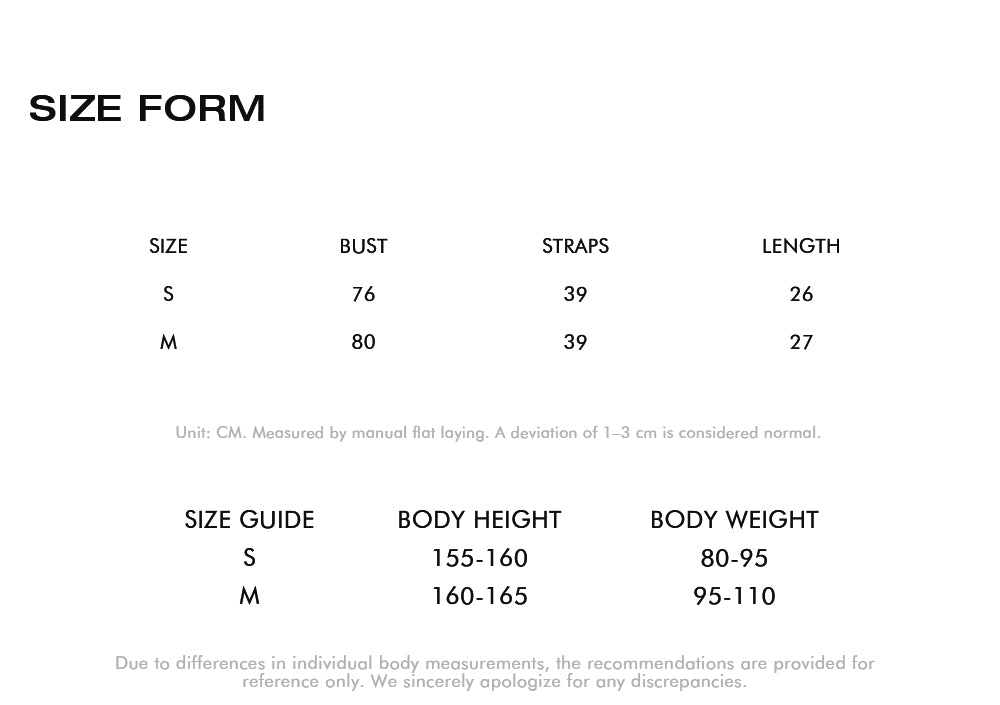 SIZE FORM

| SIZE | BUST | STRAPS | LENGTH |
|---|---|---|---|
| S | 76 | 39 | 26 |
| M | 80 | 39 | 27 |

Unit: CM. Measured by manual flat laying. A deviation of 1–3 cm is considered normal.

| SIZE GUIDE | BODY HEIGHT | BODY WEIGHT |
|---|---|---|
| S | 155-160 | 80-95 |
| M | 160-165 | 95-110 |

Due to differences in individual body measurements, the recommendations are provided for reference only. We sincerely apologize for any discrepancies.